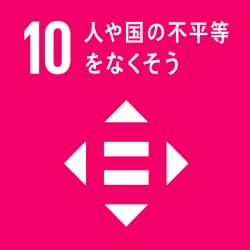 10 人や国の不平等をなくそう